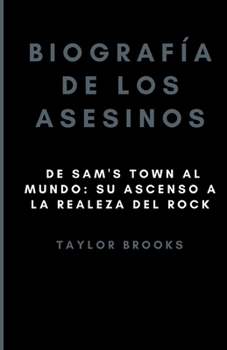 BIOGRAFÍA DE LOS ASESINOS

DE SAM'S TOWN AL MUNDO: SU ASCENSO A LA REALEZA DEL ROCK

TAYLOR BROOKS